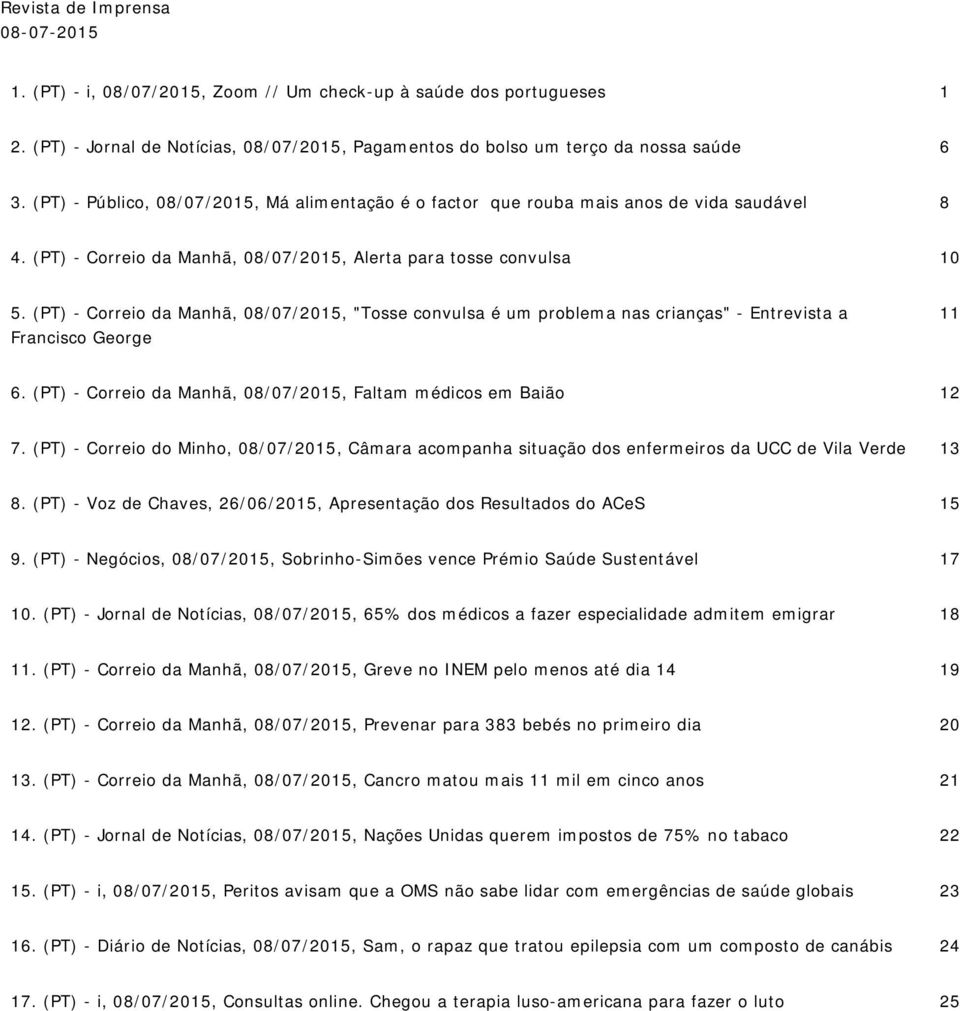 Revista de Imprensa
08-07-2015

1. (PT) - i, 08/07/2015, Zoom // Um check-up à saúde dos portugueses 1

2. (PT) - Jornal de Notícias, 08/07/2015, Pagamentos do bolso um terço da nossa saúde 6

3. (PT) - Público, 08/07/2015, Má alimentação é o factor que rouba mais anos de vida saudável 8

4. (PT) - Correio da Manhã, 08/07/2015, Alerta para tosse convulsa 10

5. (PT) - Correio da Manhã, 08/07/2015, "Tosse convulsa é um problema nas crianças" - Entrevista a Francisco George 11

6. (PT) - Correio da Manhã, 08/07/2015, Faltam médicos em Baião 12

7. (PT) - Correio do Minho, 08/07/2015, Câmara acompanha situação dos enfermeiros da UCC de Vila Verde 13

8. (PT) - Voz de Chaves, 26/06/2015, Apresentação dos Resultados do ACeS 15

9. (PT) - Negócios, 08/07/2015, Sobrinho-Simões vence Prémio Saúde Sustentável 17

10. (PT) - Jornal de Notícias, 08/07/2015, 65% dos médicos a fazer especialidade admitem emigrar 18

11. (PT) - Correio da Manhã, 08/07/2015, Greve no INEM pelo menos até dia 14 19

12. (PT) - Correio da Manhã, 08/07/2015, Prevenar para 383 bebés no primeiro dia 20

13. (PT) - Correio da Manhã, 08/07/2015, Cancro matou mais 11 mil em cinco anos 21

14. (PT) - Jornal de Notícias, 08/07/2015, Nações Unidas querem impostos de 75% no tabaco 22

15. (PT) - i, 08/07/2015, Peritos avisam que a OMS não sabe lidar com emergências de saúde globais 23

16. (PT) - Diário de Notícias, 08/07/2015, Sam, o rapaz que tratou epilepsia com um composto de canábis 24

17. (PT) - i, 08/07/2015, Consultas online. Chegou a terapia luso-americana para fazer o luto 25